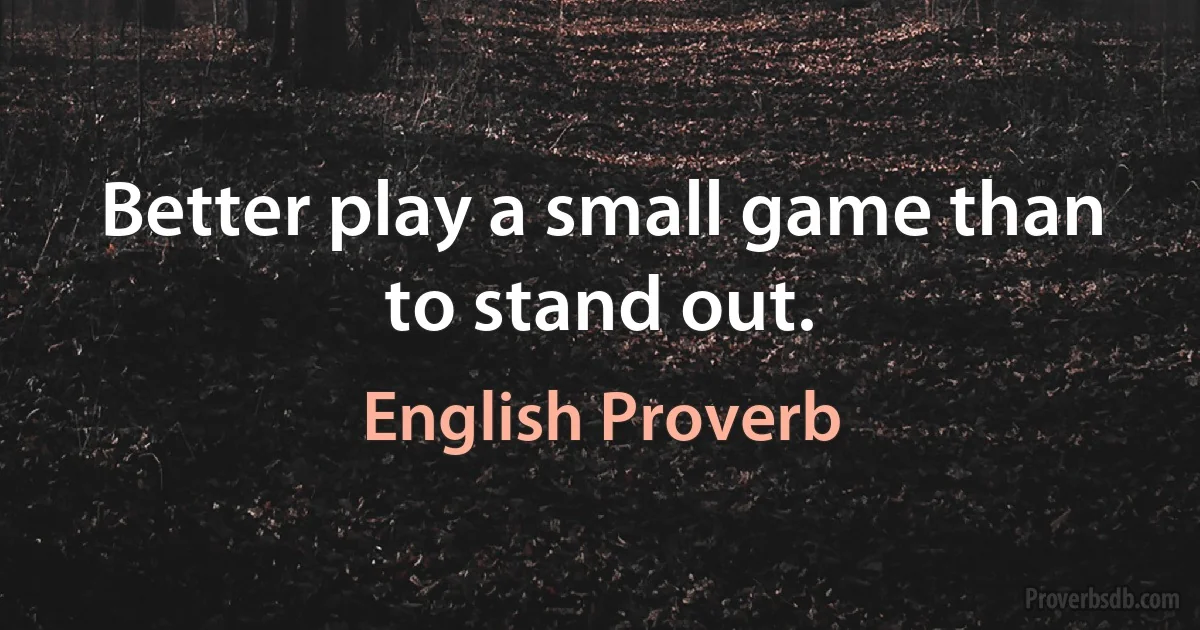 Better play a small game than to stand out.

English Proverb

Proverbsdb.com